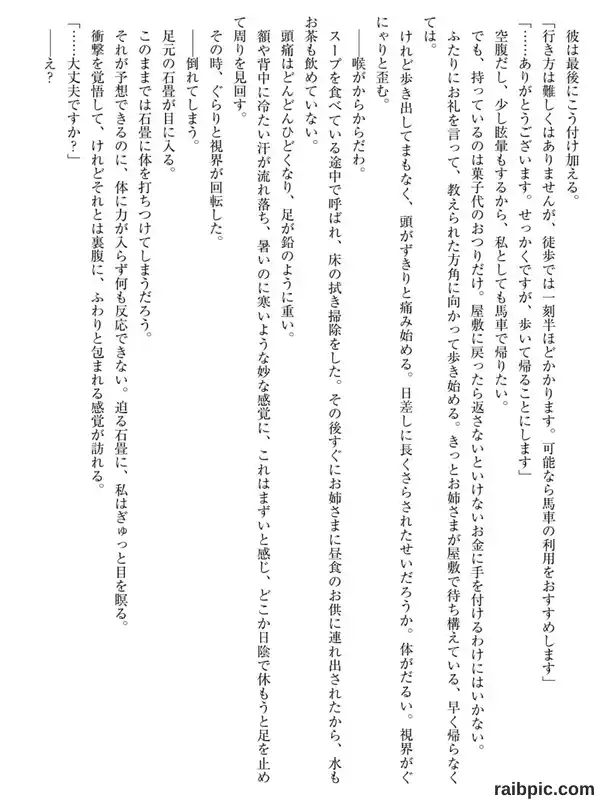 彼は最後にこう付け加える。

「行き方は難しくはありませんが、徒歩では一刻半ほどかかります。可能なら馬車の利用をおすすめします」

「……ありがとうございます。せっかくですが、歩いて帰ることにします」

空腹だし、少し眩暈もするから、私としても馬車で帰りたい。

でも、持っているのは菓子代のおつりだけ。屋敷に戻ったら返さないといけないお金に手を付けるわけにはいかない。

ふたりにお礼を言って、教えられた方角に向かって歩き始める。きっとお姉さまが屋敷で待ち構えている、早く帰らなくては。

けれど歩き出してまもなく、頭がずきりと痛み始める。日差しに長くさらされたせいだろうか。体がだるい。視界がぐにゃりと歪む。

――喉がからからだわ。

スープを食べている途中で呼ばれ、床の拭き掃除をした。その後すぐにお姉さまに昼食のお供に連れ出されたから、水もお茶も飲めていない。

頭痛はどんどんひどくなり、足が鉛のように重い。

額や背中に冷たい汗が流れ落ち、暑いのに寒いような妙な感覚に、これはまずいと感じ、どこか日陰で休もうと足を止めて周りを見回す。

その時、ぐらりと視界が回転した。

――倒れてしまう。

足元の石畳が目に入る。

このままでは石畳に体を打ちつけてしまうだろう。

それが予想できるのに、体に力が入らず何も反応できない。迫る石畳に、私はぎゅっと目を瞑る。

衝撃を覚悟して、けれどそれとは裏腹に、ふわりと包まれる感覚が訪れる。

「……大丈夫ですか?」

――え?

raibpic.com